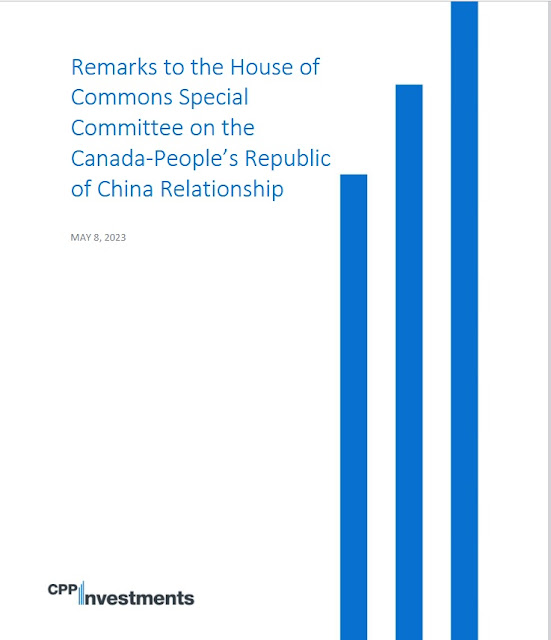 Remarks to the House of Commons Special Committee on the Canada-People's Republic of China Relationship

MAY 8, 2023

CPP Investments